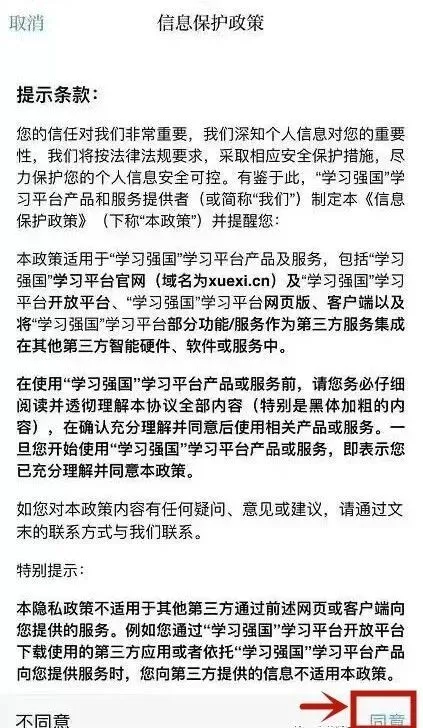 取消 信息保护政策

提示条款：

您的信任对我们非常重要，我们深知个人信息对您的重要性，我们将按法律法规要求，采取相应安全保护措施，尽力保护您的个人信息安全可控。有鉴于此，“学习强国”学习平台产品和服务提供者（或简称“我们”）制定本《信息保护政策》（下称“本政策”）并提醒您：

本政策适用于“学习强国”学习平台产品及服务，包括“学习强国”学习平台官网（域名为xuexi.cn）及“学习强国”学习平台开放平台、“学习强国”学习平台网页版、客户端以及将“学习强国”学习平台部分功能/服务作为第三方服务集成在其他第三方智能硬件、软件或服务中。

在使用“学习强国”学习平台产品或服务前，请您务必仔细阅读并透彻理解本协议全部内容（特别是黑体加粗的内容），在确认充分理解并同意后使用相关产品或服务。一旦您开始使用“学习强国”学习平台产品或服务，即表示您已充分理解并同意本政策。

如您对本政策内容有任何疑问、意见或建议，请通过文末的联系方式与我们联系。

特别提示：

本隐私政策不适用于其他第三方通过前述网页或客户端向您提供的服务。例如您通过“学习强国”学习平台开放平台下载使用的第三方应用或者依托“学习强国”学习平台产品向您提供服务时，您向第三方提供的信息不适用本政策。

不同意 同意